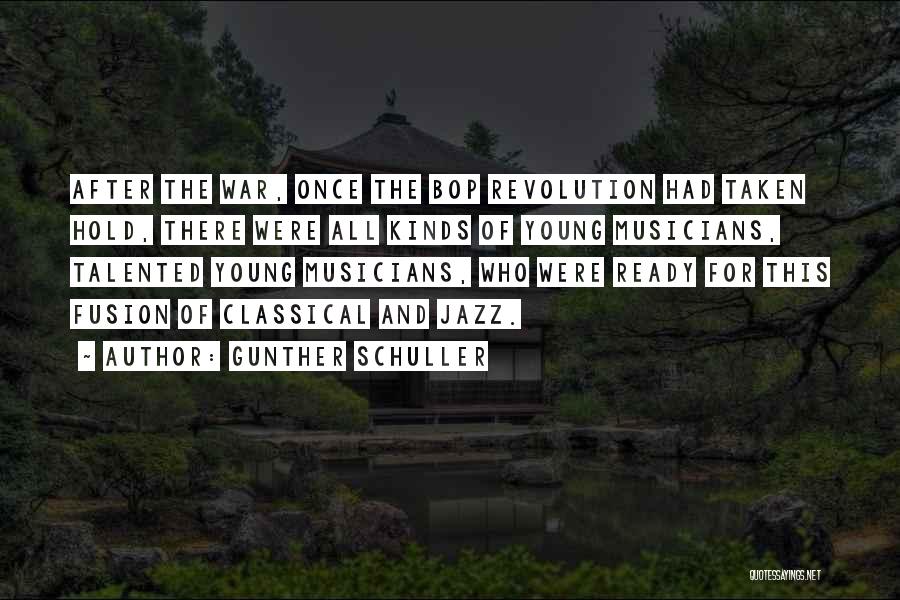 AFTER THE WAR, ONCE THE BOP REVOLUTION HAD TAKEN HOLD, THERE WERE ALL KINDS OF YOUNG MUSICIANS, TALENTED YOUNG MUSICIANS, WHO WERE READY FOR THIS FUSION OF CLASSICAL AND JAZZ.

~ AUTHOR: GUNTHER SCHULLER

QUOTESSAYINGS.NET